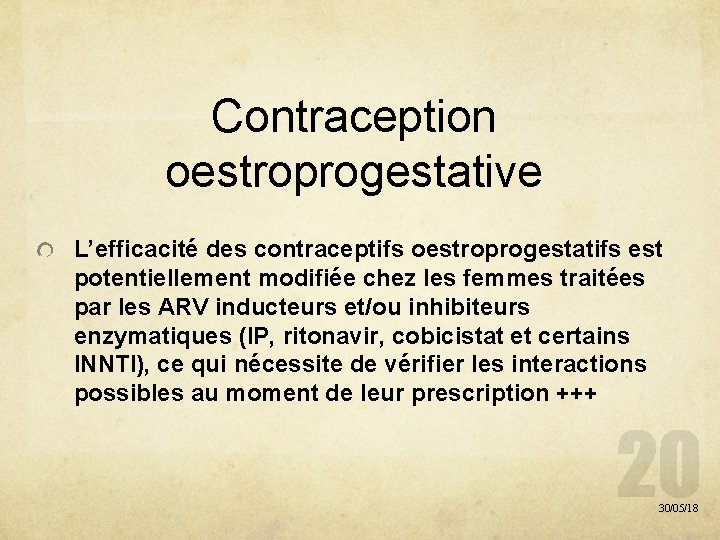 Contraception oestroprogestative

L’efficacité des contraceptifs oestroprogestatifs est potentiellement modifiée chez les femmes traitées par les ARV inducteurs et/ou inhibiteurs enzymatiques (IP, ritonavir, cobicistat et certains INNTI), ce qui nécessite de vérifier les interactions possibles au moment de leur prescription +++

20

30/05/18